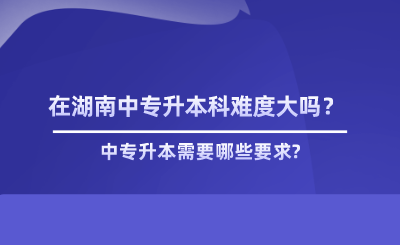 在湖南中专升本科难度大吗？

中专升本需要哪些要求?